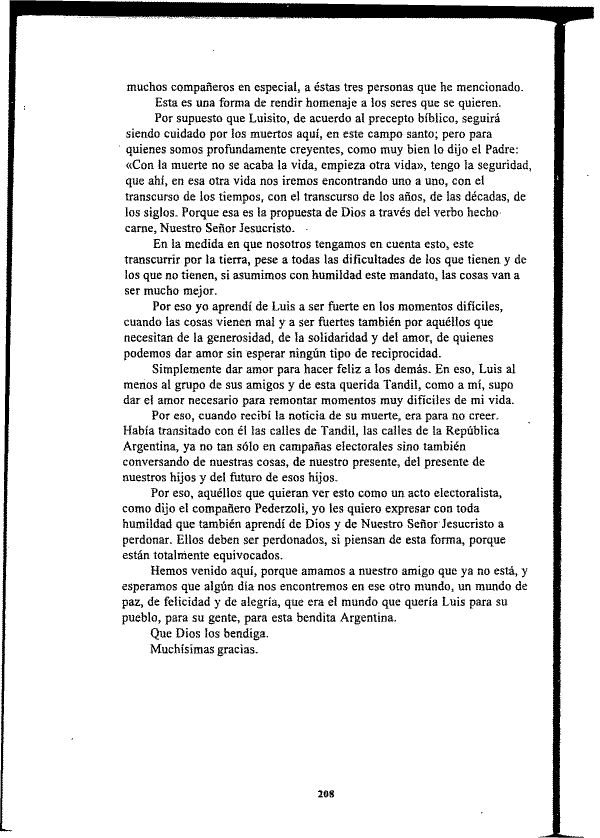 muchos compañeros en especial, a éstas tres personas que he mencionado.

Esta es una forma de rendir homenaje a los seres que se quieren.

Por supuesto que Luisito, de acuerdo al precepto bíblico, seguirá siendo cuidado por los muertos aquí, en este campo santo; pero para quienes somos profundamente creyentes, como muy bien lo dijo el Padre: «Con la muerte no se acaba la vida, empieza otra vida», tengo la seguridad, que ahí, en esa otra vida nos iremos encontrando uno a uno, con el transcurso de los tiempos, con el transcurso de los años, de las décadas, de los siglos. Porque esa es la propuesta de Dios a través del verbo hecho carne, Nuestro Señor Jesucristo.

En la medida en que nosotros tengamos en cuenta esto, este transcurrir por la tierra, pese a todas las dificultades de los que tienen y de los que no tienen, si asumimos con humildad este mandato, las cosas van a ser mucho mejor.

Por eso yo aprendí de Luis a ser fuerte en los momentos difíciles, cuando las cosas vienen mal y a ser fuertes también por aquéllos que necesitan de la generosidad, de la solidaridad y del amor, de quienes podemos dar amor sin esperar ningún tipo de reciprocidad.

Simplemente dar amor para hacer feliz a los demás. En eso, Luis al menos al grupo de sus amigos y de esta querida Tandil, como a mí, supo dar el amor necesario para remontar momentos muy difíciles de mi vida.

Por eso, cuando recibí la noticia de su muerte, era para no creer. Había transitado con él las calles de Tandil, las calles de la República Argentina, ya no tan sólo en campañas electorales sino también conversando de nuestras cosas, de nuestro presente, del presente de nuestros hijos y del futuro de esos hijos.

Por eso, aquéllos que quieran ver esto como un acto electoralista, como dijo el compañero Pederzoli, yo les quiero expresar con toda humildad que también aprendí de Dios y de Nuestro Señor Jesucristo a perdonar. Ellos deben ser perdonados, si piensan de esta forma, porque están totalmente equivocados.

Hemos venido aquí, porque amamos a nuestro amigo que ya no está, y esperamos que algún día nos encontremos en ese otro mundo, un mundo de paz, de felicidad y de alegría, que era el mundo que quería Luis para su pueblo, para su gente, para esta bendita Argentina.

Que Dios los bendiga.

Muchísimas gracias.

208